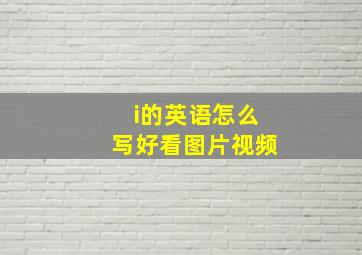 i的英语怎么
写好看图片视频